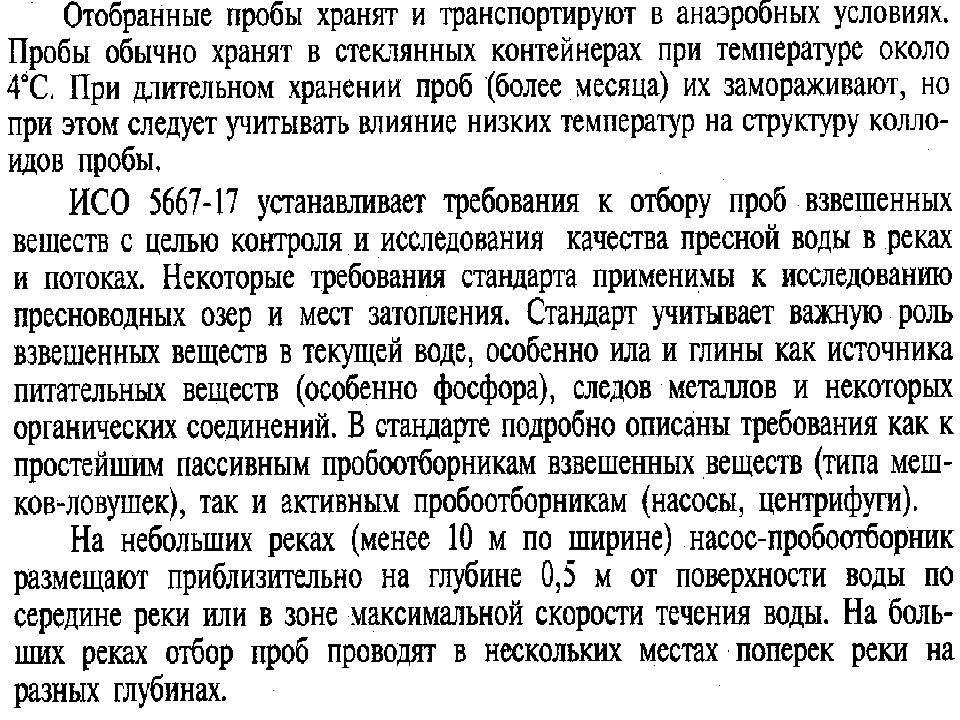 Отобранные пробы хранят и транспортируют в анаэробных условиях. Пробы обычно хранят в стеклянных контейнерах при температуре около 4°С. При длительном хранении проб (более месяца) их замораживают, но при этом следует учитывать влияние низких температур на структуру коллоидов пробы.

ИСО 5667-17 устанавливает требования к отбору проб взвешенных веществ с целью контроля и исследования качества пресной воды в реках и потоках. Некоторые требования стандарта применимы к исследованию пресноводных озер и мест затопления. Стандарт учитывает важную роль взвешенных веществ в текущей воде, особенно ила и глины как источника питательных веществ (особенно фосфора), следов металлов и некоторых органических соединений. В стандарте подробно описаны требования как к простейшим пассивным пробоотборникам взвешенных веществ (типа мешков-ловушек), так и активным пробоотборникам (насосы, центрифуги).

На небольших реках (менее 10 м по ширине) насос-пробоотборник размещают приблизительно на глубине 0,5 м от поверхности воды по середине реки или в зоне максимальной скорости течения воды. На больших реках отбор проб проводят в нескольких местах поперек реки на разных глубинах.